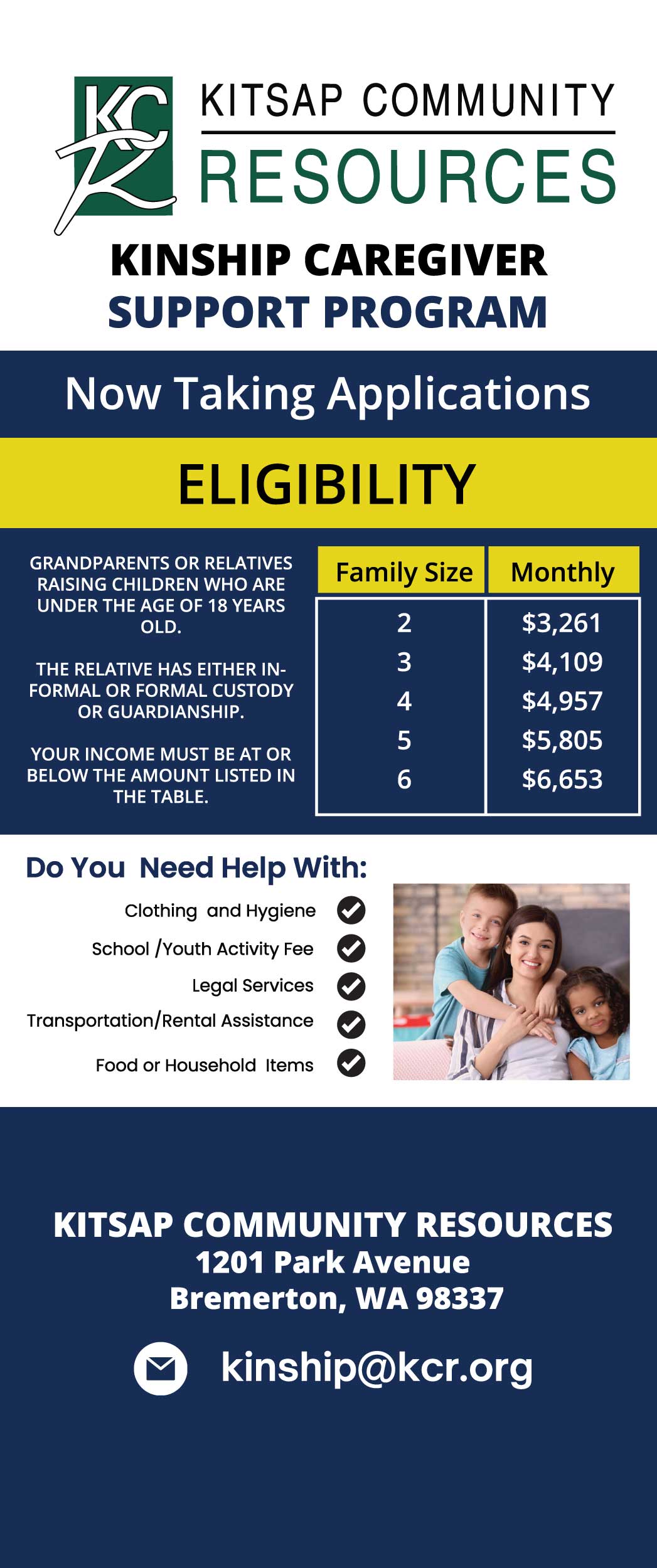 KCR

KITSAP COMMUNITY
RESOURCES

KINSHIP CAREGIVER
SUPPORT PROGRAM

Now Taking Applications

ELIGIBILITY

GRANDPARENTS OR RELATIVES RAISING CHILDREN WHO ARE UNDER THE AGE OF 18 YEARS OLD.

THE RELATIVE HAS EITHER INFORMAL OR FORMAL CUSTODY OR GUARDIANSHIP.

YOUR INCOME MUST BE AT OR BELOW THE AMOUNT LISTED IN THE TABLE.

| Family Size | Monthly |
|---|---|
| 2 | \$3,261 |
| 3 | \$4,109 |
| 4 | \$4,957 |
| 5 | \$5,805 |
| 6 | \$6,653 |

Do You Need Help With:

Clothing and Hygiene
School /Youth Activity Fee
Legal Services
Transportation/Rental Assistance
Food or Household Items

KITSAP COMMUNITY RESOURCES
1201 Park Avenue
Bremerton, WA 98337

kinship@kcr.org